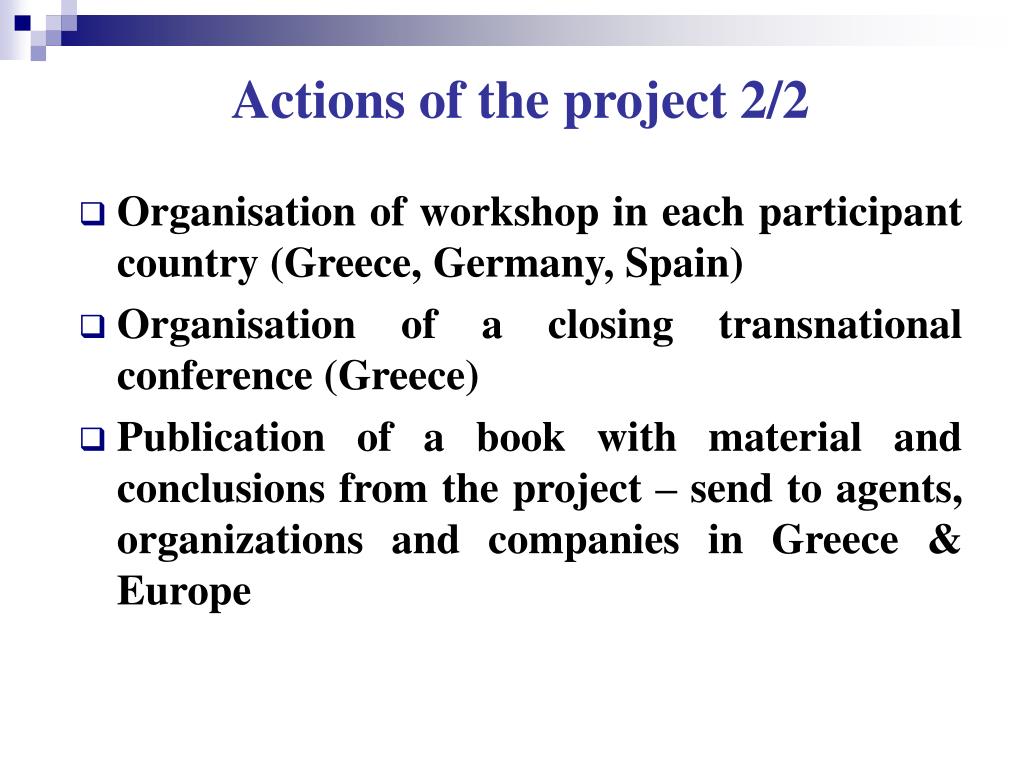 Actions of the project 2/2

Organisation of workshop in each participant country (Greece, Germany, Spain)

Organisation of a closing transnational conference (Greece)

Publication of a book with material and conclusions from the project – send to agents, organizations and companies in Greece & Europe